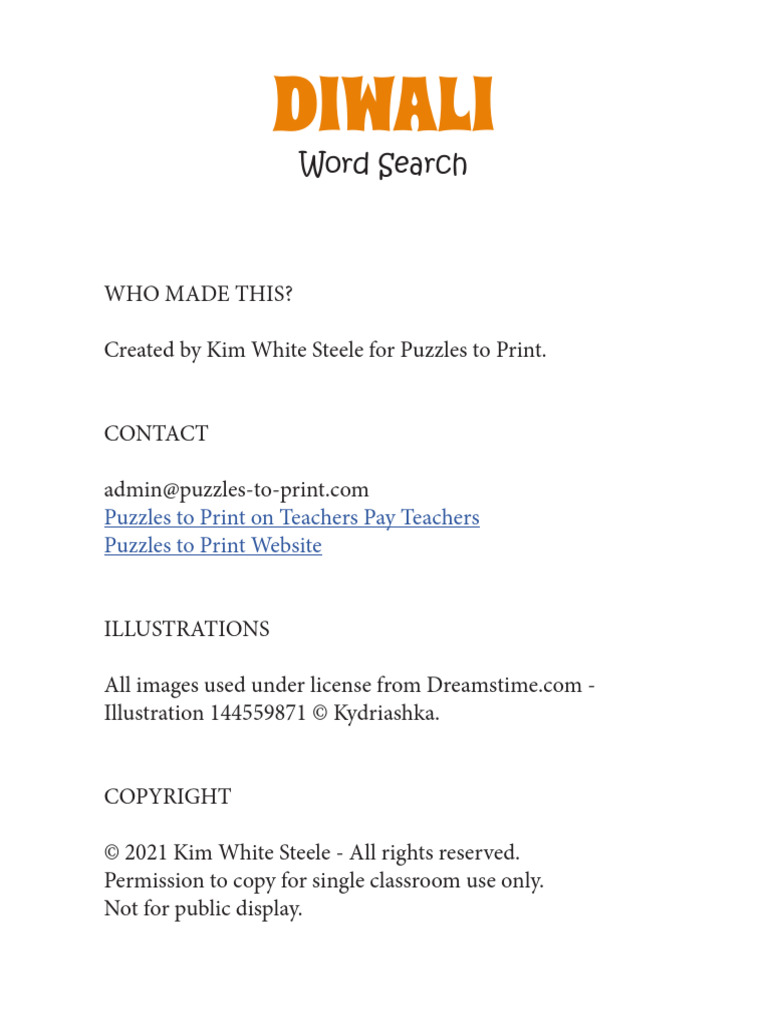 DIWALI
Word Search

WHO MADE THIS?

Created by Kim White Steele for Puzzles to Print.

CONTACT

admin@puzzles-to-print.com
Puzzles to Print on Teachers Pay Teachers
Puzzles to Print Website

ILLUSTRATIONS

All images used under license from Dreamstime.com - Illustration 144559871 © Kydriashka.

COPYRIGHT

© 2021 Kim White Steele - All rights reserved.
Permission to copy for single classroom use only.
Not for public display.